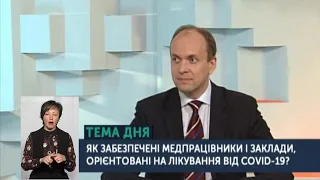 ТЕМА ДНЯ

ЯК ЗАБЕЗПЕЧЕНІ МЕДПРАЦІВНИКИ І ЗАКЛАДИ, ОРІЄНТОВАНІ НА ЛІКУВАННЯ ВІД COVID-19?